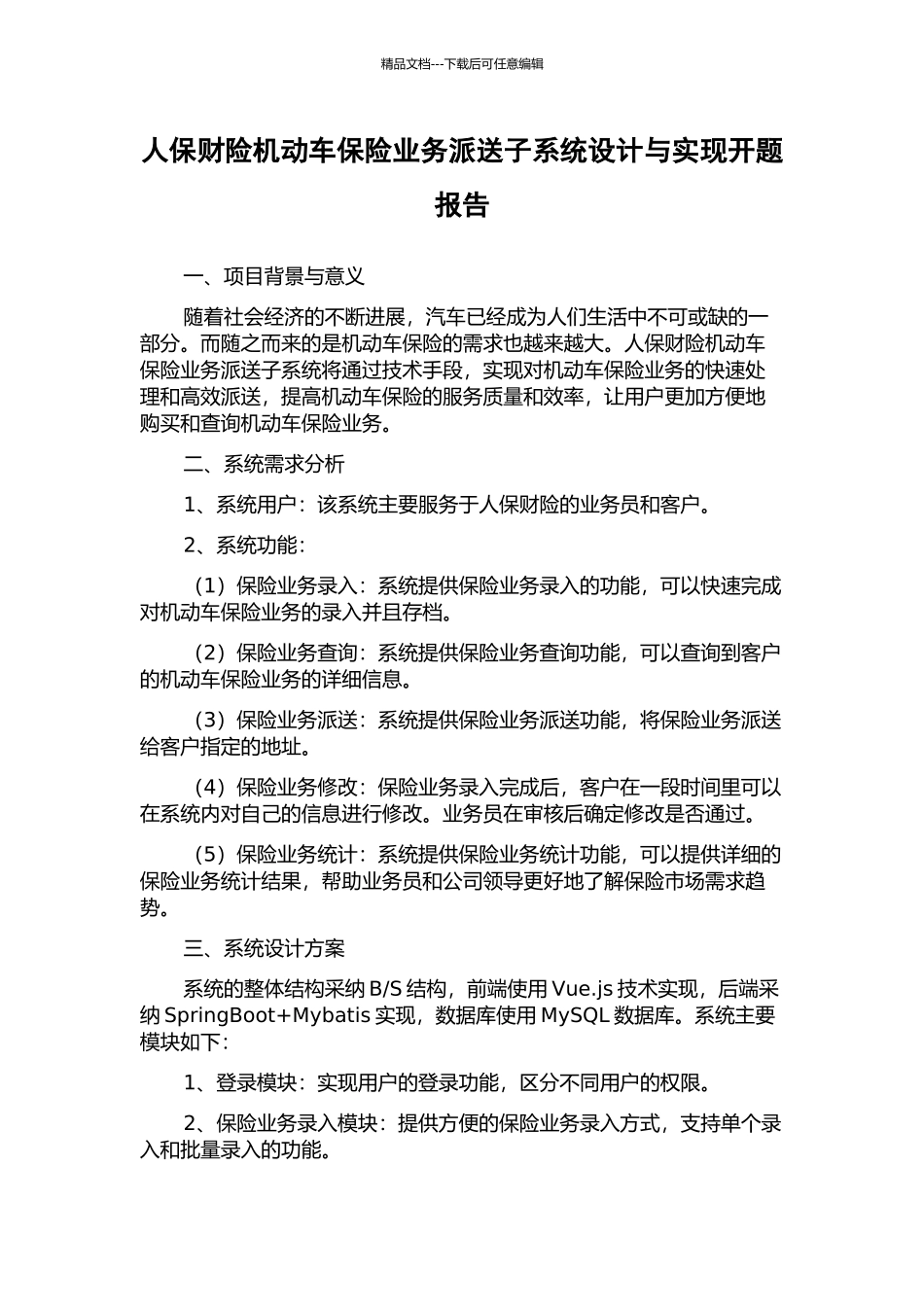 精品文档---下载后可任意编辑

人保财险机动车保险业务派送子系统设计与实现开题报告

一、项目背景与意义

随着社会经济的不断进展，汽车已经成为人们生活中不可或缺的一部分。而随之而来的是机动车保险的需求也越来越大。人保财险机动车保险业务派送子系统将通过技术手段，实现对机动车保险业务的快速处理和高效派送，提高机动车保险的服务质量和效率，让用户更加方便地购买和查询机动车保险业务。

二、系统需求分析

1、系统用户：该系统主要服务于人保财险的业务员和客户。

2、系统功能：

（1）保险业务录入：系统提供保险业务录入的功能，可以快速完成对机动车保险业务的录入并且存档。

（2）保险业务查询：系统提供保险业务查询功能，可以查询到客户的机动车保险业务的详细信息。

（3）保险业务派送：系统提供保险业务派送功能，将保险业务派送给客户指定的地址。

（4）保险业务修改：保险业务录入完成后，客户在一段时间里可以在系统内对自己的信息进行修改。业务员在审核后确定修改是否通过。

（5）保险业务统计：系统提供保险业务统计功能，可以提供详细的保险业务统计结果，帮助业务员和公司领导更好地了解保险市场需求趋势。

三、系统设计方案

系统的整体结构采纳 B/S 结构，前端使用 Vue.js 技术实现，后端采纳 SpringBoot+Mybatis 实现，数据库使用 MySQL 数据库。系统主要模块如下：

1、登录模块：实现用户的登录功能，区分不同用户的权限。

2、保险业务录入模块：提供方便的保险业务录入方式，支持单个录入和批量录入的功能。